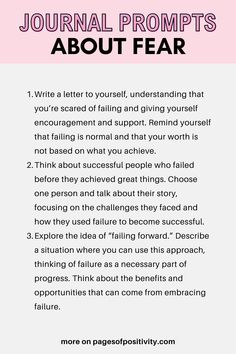 JOURNAL PROMPTS
ABOUT FEAR

1. Write a letter to yourself, understanding that you're scared of failing and giving yourself encouragement and support. Remind yourself that failing is normal and that your worth is not based on what you achieve.
2. Think about successful people who failed before they achieved great things. Choose one person and talk about their story, focusing on the challenges they faced and how they used failure to become successful.
3. Explore the idea of "failing forward." Describe a situation where you can use this approach, thinking of failure as a necessary part of progress. Think about the benefits and opportunities that can come from embracing failure.

more on pagesofpositivity.com